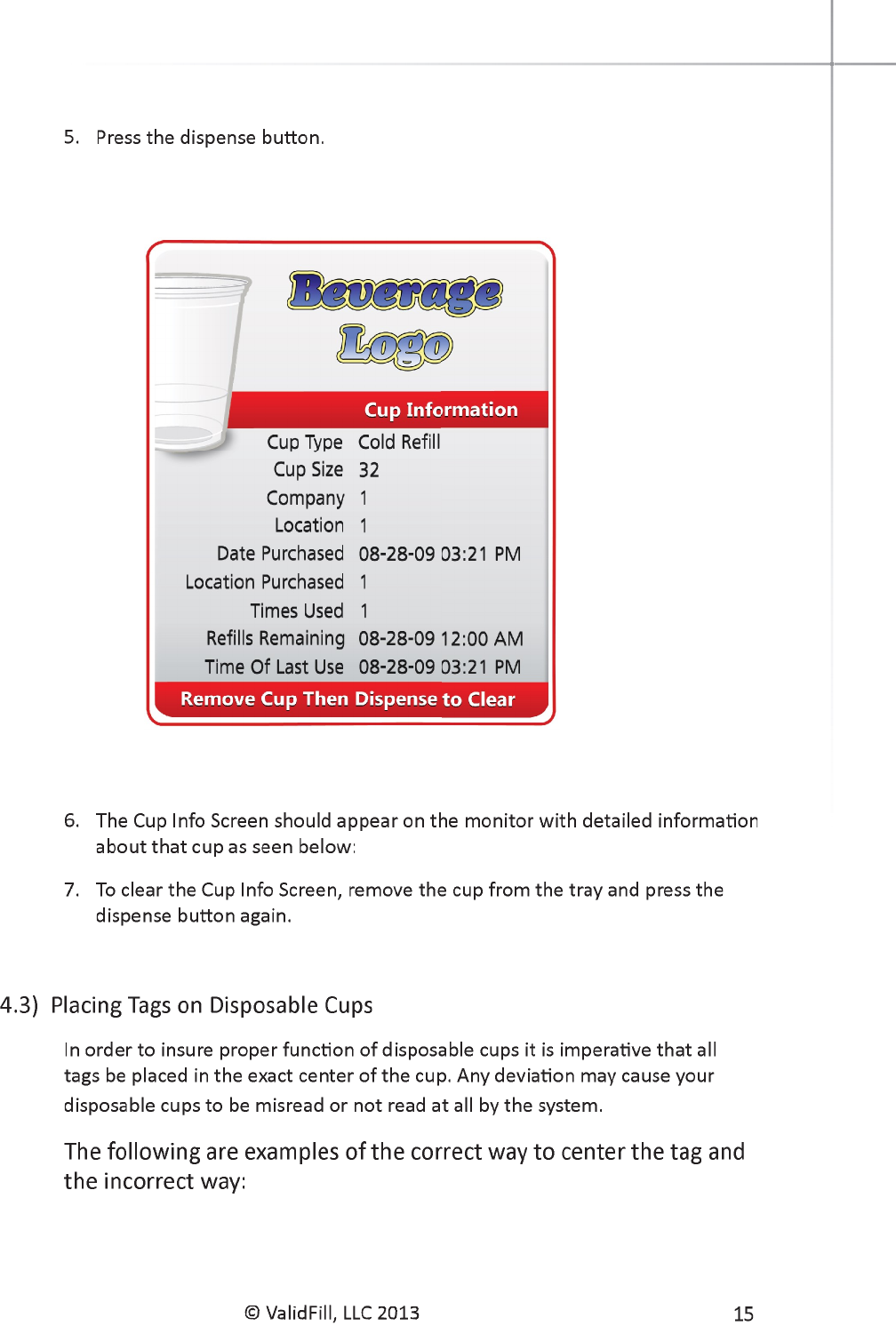 5. Press the dispense button.

Beverage Logo

Cup Information

| | |
|---|---|
| Cup Type | Cold Refill |
| Cup Size | 32 |
| Company | 1 |
| Location | 1 |
| Date Purchased | 08-28-09 03:21 PM |
| Location Purchased | 1 |
| Times Used | 1 |
| Refills Remaining | 08-28-09 12:00 AM |
| Time Of Last Use | 08-28-09 03:21 PM |

Remove Cup Then Dispense to Clear

6. The Cup Info Screen should appear on the monitor with detailed information about that cup as seen below:

7. To clear the Cup Info Screen, remove the cup from the tray and press the dispense button again.

4.3) Placing Tags on Disposable Cups

In order to insure proper function of disposable cups it is imperative that all tags be placed in the exact center of the cup. Any deviation may cause your disposable cups to be misread or not read at all by the system.

The following are examples of the correct way to center the tag and the incorrect way:

© ValidFill, LLC 2013

15